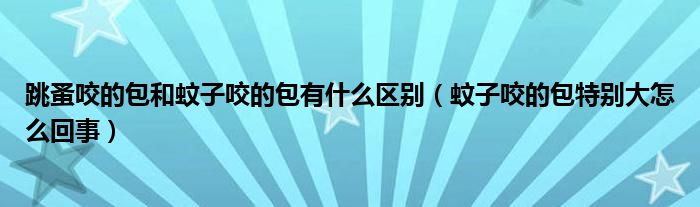 跳蚤咬的包和蚊子咬的包有什么区别（蚊子咬的包特别大怎么回事）